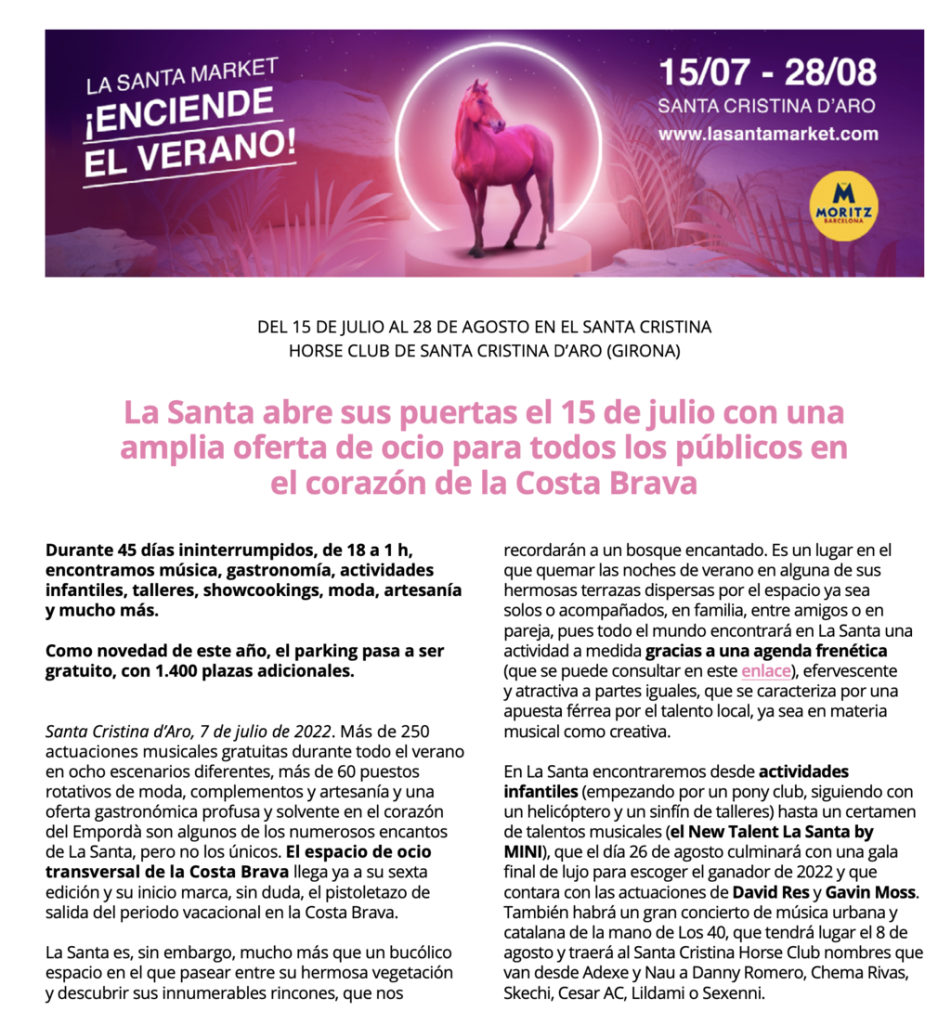 LA SANTA MARKET
¡ENCIENDE EL VERANO!

15/07 - 28/08
SANTA CRISTINA D'ARO
www.lasantamarket.com

M MORITZ BARCELONA

DEL 15 DE JULIO AL 28 DE AGOSTO EN EL SANTA CRISTINA HORSE CLUB DE SANTA CRISTINA D'ARO (GIRONA)

La Santa abre sus puertas el 15 de julio con una amplia oferta de ocio para todos los públicos en el corazón de la Costa Brava

Durante 45 días ininterrumpidos, de 18 a 1 h, encontramos música, gastronomía, actividades infantiles, talleres, showcookings, moda, artesanía y mucho más.

Como novedad de este año, el parking pasa a ser gratuito, con 1.400 plazas adicionales.

Santa Cristina d'Aro, 7 de julio de 2022. Más de 250 actuaciones musicales gratuitas durante todo el verano en ocho escenarios diferentes, más de 60 puestos rotativos de moda, complementos y artesanía y una oferta gastronómica profusa y solvente en el corazón del Empordà son algunos de los numerosos encantos de La Santa, pero no los únicos. El espacio de ocio transversal de la Costa Brava llega ya a su sexta edición y su inicio marca, sin duda, el pistoletazo de salida del periodo vacacional en la Costa Brava.

La Santa es, sin embargo, mucho más que un bucólico espacio en el que pasear entre su hermosa vegetación y descubrir sus innumerables rincones, que nos recordarán a un bosque encantado. Es un lugar en el que quemar las noches de verano en alguna de sus hermosas terrazas dispersas por el espacio ya sea solos o acompañados, en familia, entre amigos o en pareja, pues todo el mundo encontrará en La Santa una actividad a medida gracias a una agenda frenética (que se puede consultar en este enlace), efervescente y atractiva a partes iguales, que se caracteriza por una apuesta férrea por el talento local, ya sea en materia musical como creativa.

En La Santa encontraremos desde actividades infantiles (empezando por un pony club, siguiendo con un helicóptero y un sinfín de talleres) hasta un certamen de talentos musicales (el New Talent La Santa by MINI), que el día 26 de agosto culminará con una gala final de lujo para escoger el ganador de 2022 y que contara con las actuaciones de David Res y Gavin Moss. También habrá un gran concierto de música urbana y catalana de la mano de Los 40, que tendrá lugar el 8 de agosto y traerá al Santa Cristina Horse Club nombres que van desde Adexe y Nau a Danny Romero, Chema Rivas, Skechi, Cesar AC, Lildami o Sexenni.